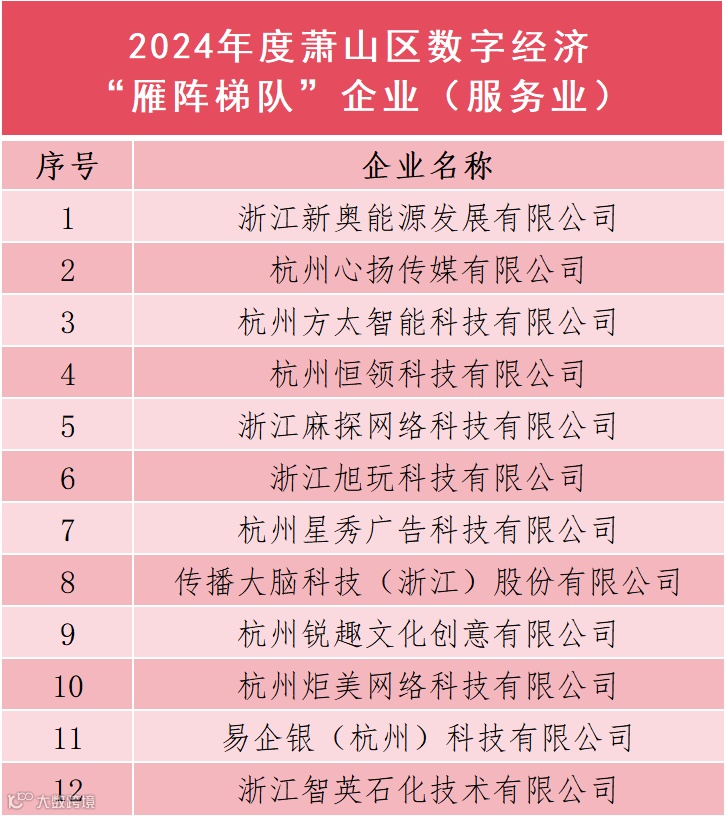 2024年度萧山区数字经济
“雁阵梯队”企业（服务业）

| 序号 | 企业名称 |
|---|---|
| 1 | 浙江新奥能源发展有限公司 |
| 2 | 杭州心扬传媒有限公司 |
| 3 | 杭州方太智能科技有限公司 |
| 4 | 杭州恒领科技有限公司 |
| 5 | 浙江麻探网络科技有限公司 |
| 6 | 浙江旭玩科技有限公司 |
| 7 | 杭州星秀广告科技有限公司 |
| 8 | 传播大脑科技（浙江）股份有限公司 |
| 9 | 杭州锐趣文化创意有限公司 |
| 10 | 杭州炬美网络科技有限公司 |
| 11 | 易企银（杭州）科技有限公司 |
| 12 | 浙江智英石化技术有限公司 |

大数跨境